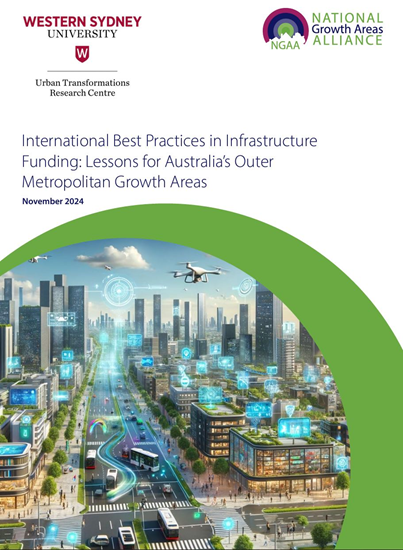 WESTERN SYDNEY UNIVERSITY

W

Urban Transformations Research Centre

NGAA

NATIONAL Growth Areas ALLIANCE

International Best Practices in Infrastructure Funding: Lessons for Australia's Outer Metropolitan Growth Areas

November 2024